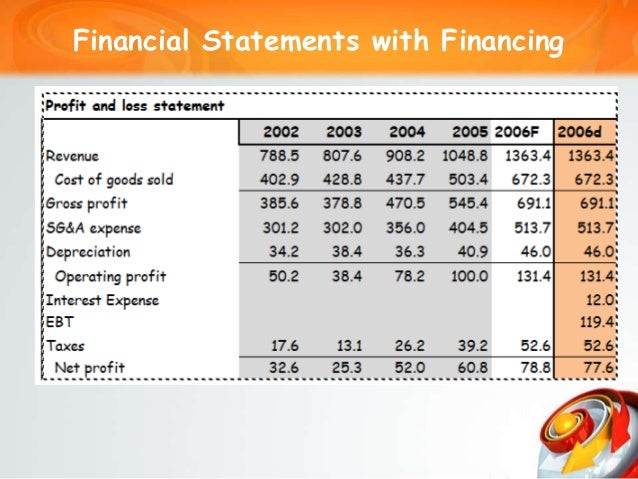 Financial Statements with Financing

Profit and loss statement

| | 2002 | 2003 | 2004 | 2005 | 2006F | 2006d |
|---|---|---|---|---|---|---|
| Revenue | 788.5 | 807.6 | 908.2 | 1048.8 | 1363.4 | 1363.4 |
| Cost of goods sold | 402.9 | 428.8 | 437.7 | 503.4 | 672.3 | 672.3 |
| Gross profit | 385.6 | 378.8 | 470.5 | 545.4 | 691.1 | 691.1 |
| SG&A expense | 301.2 | 302.0 | 356.0 | 404.5 | 513.7 | 513.7 |
| Depreciation | 34.2 | 38.4 | 36.3 | 40.9 | 46.0 | 46.0 |
| Operating profit | 50.2 | 38.4 | 78.2 | 100.0 | 131.4 | 131.4 |
| Interest Expense | | | | | | 12.0 |
| EBT | | | | | | 119.4 |
| Taxes | 17.6 | 13.1 | 26.2 | 39.2 | 52.6 | 52.6 |
| Net profit | 32.6 | 25.3 | 52.0 | 60.8 | 78.8 | 77.6 |